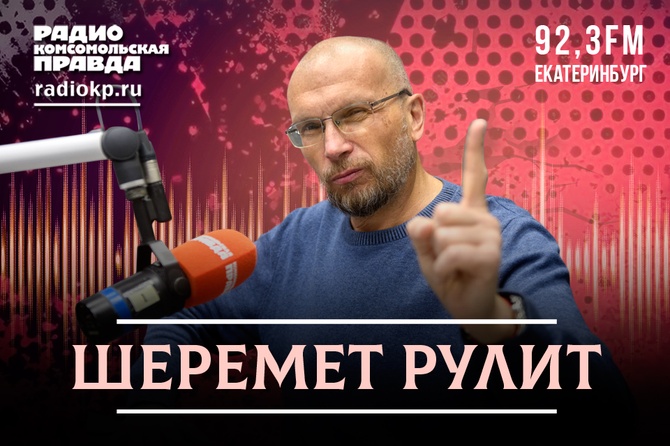 РАДИО
КОМСОМОЛЬСКАЯ
ПРАВДА
radiokp.ru

92,3FM
ЕКАТЕРИНБУРГ

ШЕРЕМЕТ РУЛИТ